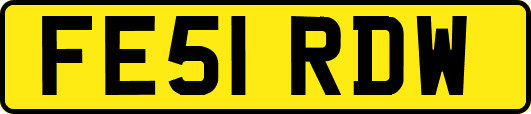 FE51 RDW